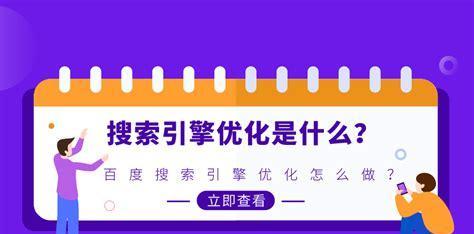 搜索引擎优化是什么?

百度搜索引擎优化怎么做?

立即查看